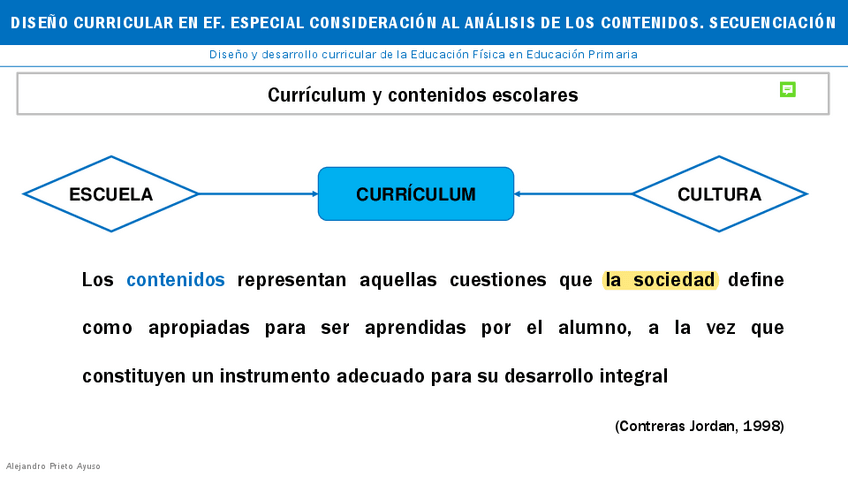 DISEÑO CURRICULAR EN EF. ESPECIAL CONSIDERACIÓN AL ANÁLISIS DE LOS CONTENIDOS. SECUENCIACIÓN

Diseño y desarrollo curricular de la Educación Física en Educación Primaria

Currículum y contenidos escolares

ESCUELA

CURRÍCULUM

CULTURA

Los contenidos representan aquellas cuestiones que la sociedad define como apropiadas para ser aprendidas por el alumno, a la vez que constituyen un instrumento adecuado para su desarrollo integral

(Contreras Jordan, 1998)

Alejandro Prieto Ayuso